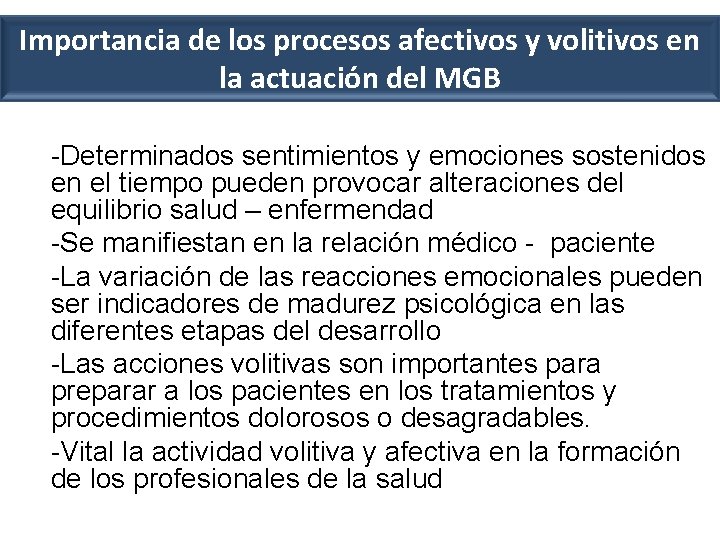 Importancia de los procesos afectivos y volitivos en la actuación del MGB

-Determinados sentimientos y emociones sostenidos en el tiempo pueden provocar alteraciones del equilibrio salud – enfermendad

-Se manifiestan en la relación médico - paciente

-La variación de las reacciones emocionales pueden ser indicadores de madurez psicológica en las diferentes etapas del desarrollo

-Las acciones volitivas son importantes para preparar a los pacientes en los tratamientos y procedimientos dolorosos o desagradables.

-Vital la actividad volitiva y afectiva en la formación de los profesionales de la salud